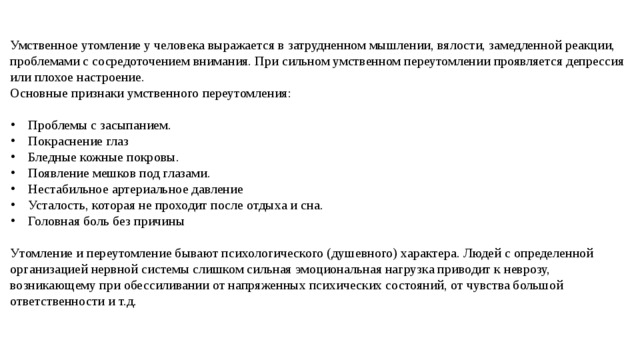 Умственное утомление у человека выражается в затрудненном мышлении, вялости, замедленной реакции, проблемами с сосредоточением внимания. При сильном умственном переутомлении проявляется депрессия или плохое настроение.
Основные признаки умственного переутомления:

• Проблемы с засыпанием.
• Покраснение глаз
• Бледные кожные покровы.
• Появление мешков под глазами.
• Нестабильное артериальное давление
• Усталость, которая не проходит после отдыха и сна.
• Головная боль без причины

Утомление и переутомление бывают психологического (душевного) характера. Людей с определенной организацией нервной системы слишком сильная эмоциональная нагрузка приводит к неврозу, возникающему при обессиливании от напряженных психических состояний, от чувства большой ответственности и т.д.